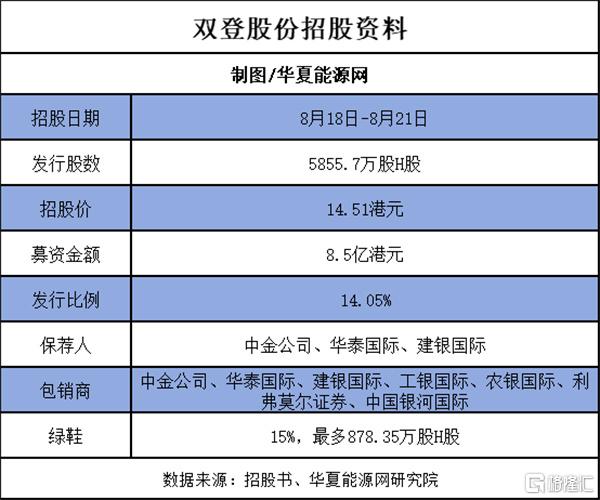 双登股份招股资料

制图/华夏能源网

| 招股日期 | 8月18日-8月21日 |
|---|---|
| 发行股数 | 5855.7万股H股 |
| 招股价 | 14.51港元 |
| 募资金额 | 8.5亿港元 |
| 发行比例 | 14.05% |
| 保荐人 | 中金公司、华泰国际、建银国际 |
| 包销商 | 中金公司、华泰国际、建银国际、工银国际、农银国际、利弗莫尔证券、中国银河国际 |
| 绿鞋 | 15%，最多878.35万股H股 |

数据来源：招股书、华夏能源网研究院

格隆汇